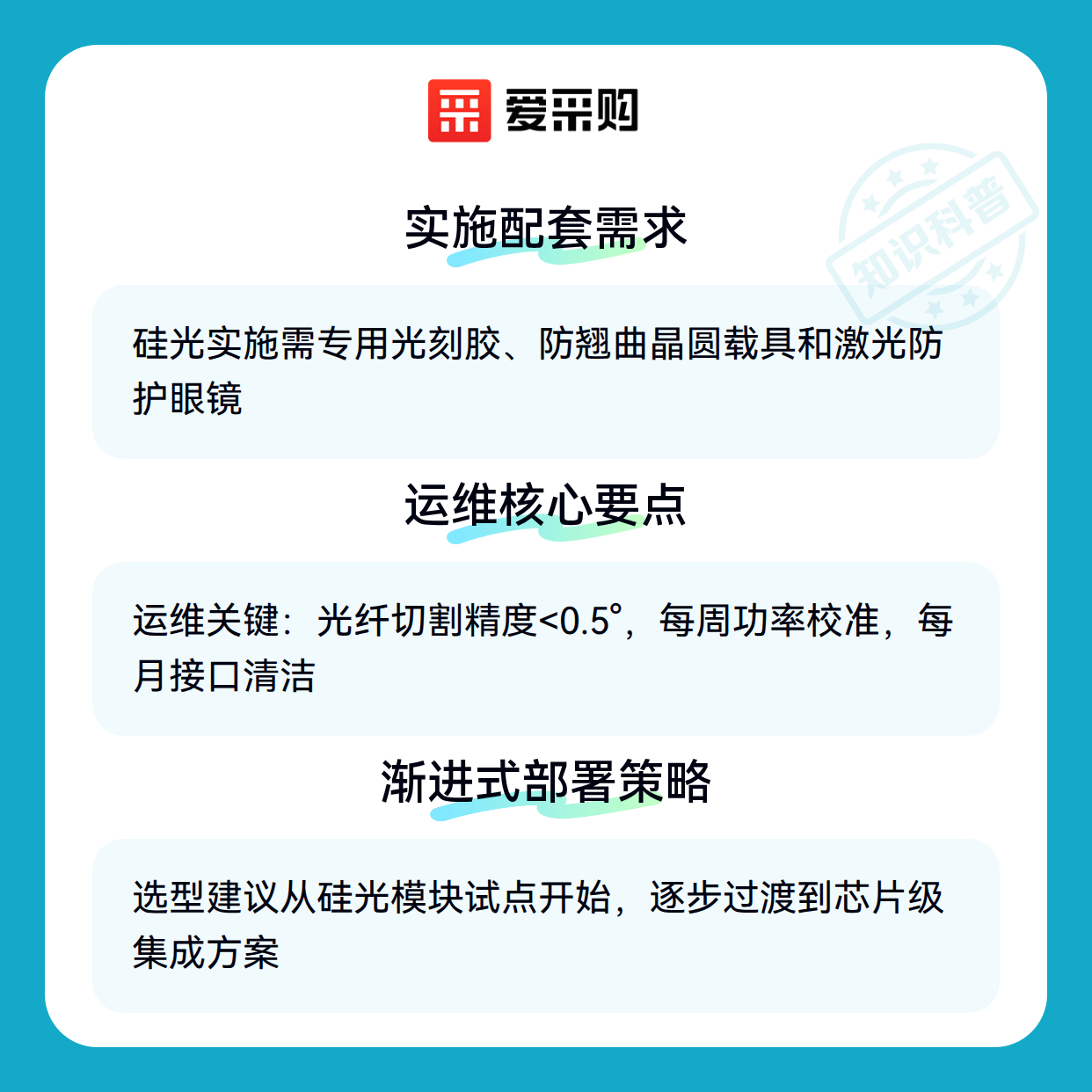 爱采购

实施配套需求

硅光实施需专用光刻胶、防翘曲晶圆载具和激光防护眼镜

运维核心要点

运维关键：光纤切割精度<0.5°，每周功率校准，每月接口清洁

渐进式部署策略

选型建议从硅光模块试点开始，逐步过渡到芯片级集成方案

知识科普